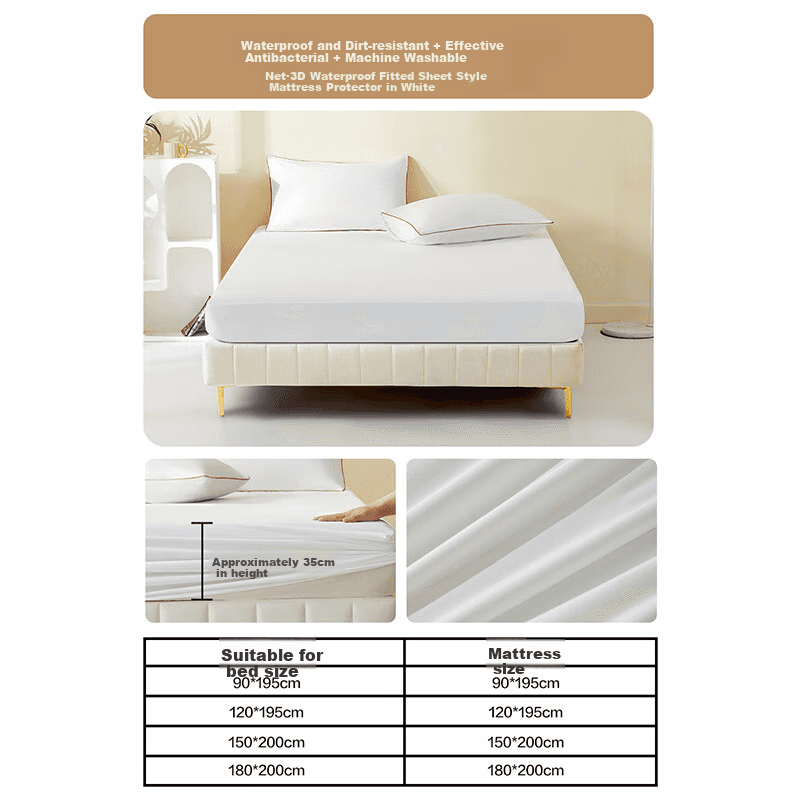 Waterproof and Dirt-resistant + Effective Antibacterial + Machine Washable

Net·3D Waterproof Fitted Sheet Style Mattress Protector in White

Approximately 35cm in height

| Suitable for bed size | Mattress size |
|---|---|
| 90*195cm | 90*195cm |
| 120*195cm | 120*195cm |
| 150*200cm | 150*200cm |
| 180*200cm | 180*200cm |